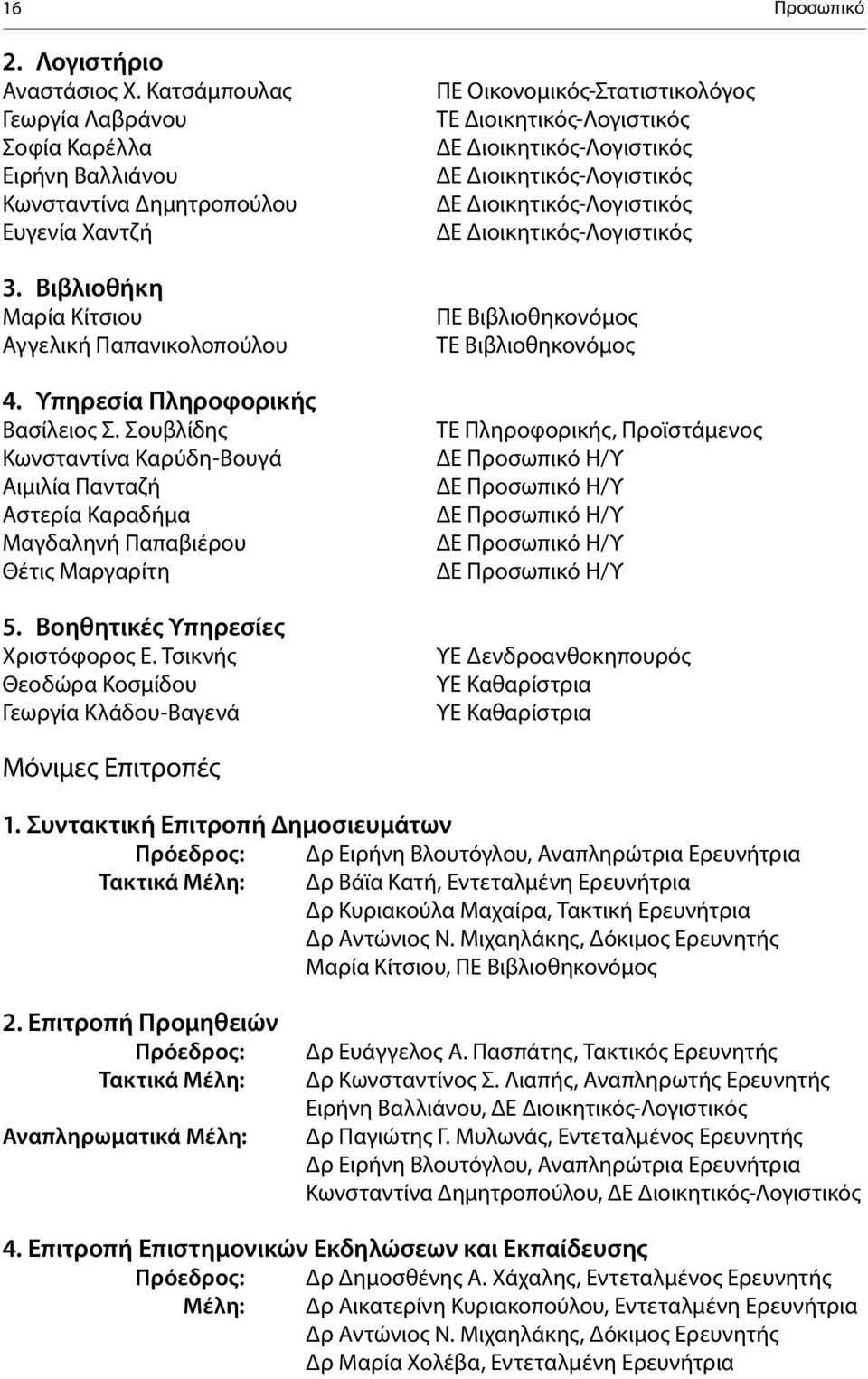 16 Προσωπικό

2. Λογιστήριο

| | |
|---|---|
| Αναστάσιος Χ. Κατσάμπουλας | ΠΕ Οικονομικός-Στατιστικολόγος |
| Γεωργία Λαβράνου | ΤΕ Διοικητικός-Λογιστικός |
| Σοφία Καρέλλα | ΔΕ Διοικητικός-Λογιστικός |
| Ειρήνη Βαλλιάνου | ΔΕ Διοικητικός-Λογιστικός |
| Κωνσταντίνα Δημητροπούλου | ΔΕ Διοικητικός-Λογιστικός |
| Ευγενία Χαντζή | ΔΕ Διοικητικός-Λογιστικός |

3. Βιβλιοθήκη

| | |
|---|---|
| Μαρία Κίτσιου | ΠΕ Βιβλιοθηκονόμος |
| Αγγελική Παπανικολοπούλου | ΤΕ Βιβλιοθηκονόμος |

4. Υπηρεσία Πληροφορικής

| | |
|---|---|
| Βασίλειος Σ. Σουβλίδης | ΤΕ Πληροφορικής, Προϊστάμενος |
| Κωνσταντίνα Καρύδη-Βουγά | ΔΕ Προσωπικό Η/Υ |
| Αιμιλία Πανταζή | ΔΕ Προσωπικό Η/Υ |
| Αστερία Καραδήμα | ΔΕ Προσωπικό Η/Υ |
| Μαγδαληνή Παπαβιέρου | ΔΕ Προσωπικό Η/Υ |
| Θέτις Μαργαρίτη | ΔΕ Προσωπικό Η/Υ |

5. Βοηθητικές Υπηρεσίες

| | |
|---|---|
| Χριστόφορος Ε. Τσικνής | ΥΕ Δενδροανθοκηπουρός |
| Θεοδώρα Κοσμίδου | ΥΕ Καθαρίστρια |
| Γεωργία Κλάδου-Βαγενά | ΥΕ Καθαρίστρια |

Μόνιμες Επιτροπές

1. Συντακτική Επιτροπή Δημοσιευμάτων
Πρόεδρος: Δρ Ειρήνη Βλουτόγλου, Αναπληρώτρια Ερευνήτρια
Τακτικά Μέλη: Δρ Βάϊα Κατή, Εντεταλμένη Ερευνήτρια
Δρ Κυριακούλα Μαχαίρα, Τακτική Ερευνήτρια
Δρ Αντώνιος Ν. Μιχαηλάκης, Δόκιμος Ερευνητής
Μαρία Κίτσιου, ΠΕ Βιβλιοθηκονόμος

2. Επιτροπή Προμηθειών
Πρόεδρος: Δρ Ευάγγελος Α. Πασπάτης, Τακτικός Ερευνητής
Τακτικά Μέλη: Δρ Κωνσταντίνος Σ. Λιαπής, Αναπληρωτής Ερευνητής
Ειρήνη Βαλλιάνου, ΔΕ Διοικητικός-Λογιστικός
Αναπληρωματικά Μέλη: Δρ Παγιώτης Γ. Μυλωνάς, Εντεταλμένος Ερευνητής
Δρ Ειρήνη Βλουτόγλου, Αναπληρώτρια Ερευνήτρια
Κωνσταντίνα Δημητροπούλου, ΔΕ Διοικητικός-Λογιστικός

4. Επιτροπή Επιστημονικών Εκδηλώσεων και Εκπαίδευσης
Πρόεδρος: Δρ Δημοσθένης Α. Χάχαλης, Εντεταλμένος Ερευνητής
Μέλη: Δρ Αικατερίνη Κυριακοπούλου, Εντεταλμένη Ερευνήτρια
Δρ Αντώνιος Ν. Μιχαηλάκης, Δόκιμος Ερευνητής
Δρ Μαρία Χολέβα, Εντεταλμένη Ερευνήτρια